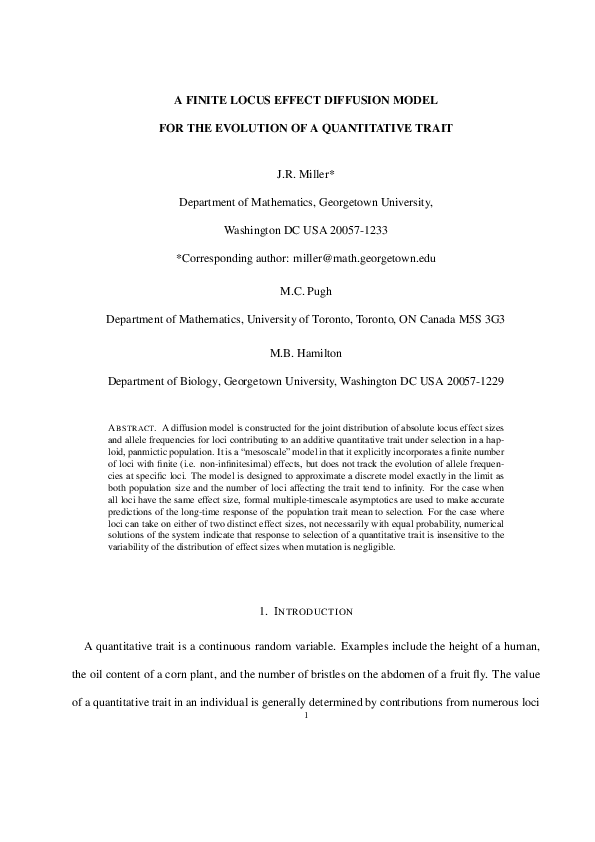 A FINITE LOCUS EFFECT DIFFUSION MODEL

FOR THE EVOLUTION OF A QUANTITATIVE TRAIT

J.R. Miller*

Department of Mathematics, Georgetown University,

Washington DC USA 20057-1233

*Corresponding author: miller@math.georgetown.edu

M.C. Pugh

Department of Mathematics, University of Toronto, Toronto, ON Canada M5S 3G3

M.B. Hamilton

Department of Biology, Georgetown University, Washington DC USA 20057-1229

ABSTRACT. A diffusion model is constructed for the joint distribution of absolute locus effect sizes and allele frequencies for loci contributing to an additive quantitative trait under selection in a haploid, panmictic population. It is a "mesoscale" model in that it explicitly incorporates a finite number of loci with finite (i.e. non-infinitesimal) effects, but does not track the evolution of allele frequencies at specific loci. The model is designed to approximate a discrete model exactly in the limit as both population size and the number of loci affecting the trait tend to infinity. For the case when all loci have the same effect size, formal multiple-timescale asymptotics are used to make accurate predictions of the long-time response of the population trait mean to selection. For the case where loci can take on either of two distinct effect sizes, not necessarily with equal probability, numerical solutions of the system indicate that response to selection of a quantitative trait is insensitive to the variability of the distribution of effect sizes when mutation is negligible.

1. INTRODUCTION

A quantitative trait is a continuous random variable. Examples include the height of a human, the oil content of a corn plant, and the number of bristles on the abdomen of a fruit fly. The value of a quantitative trait in an individual is generally determined by contributions from numerous loci

1